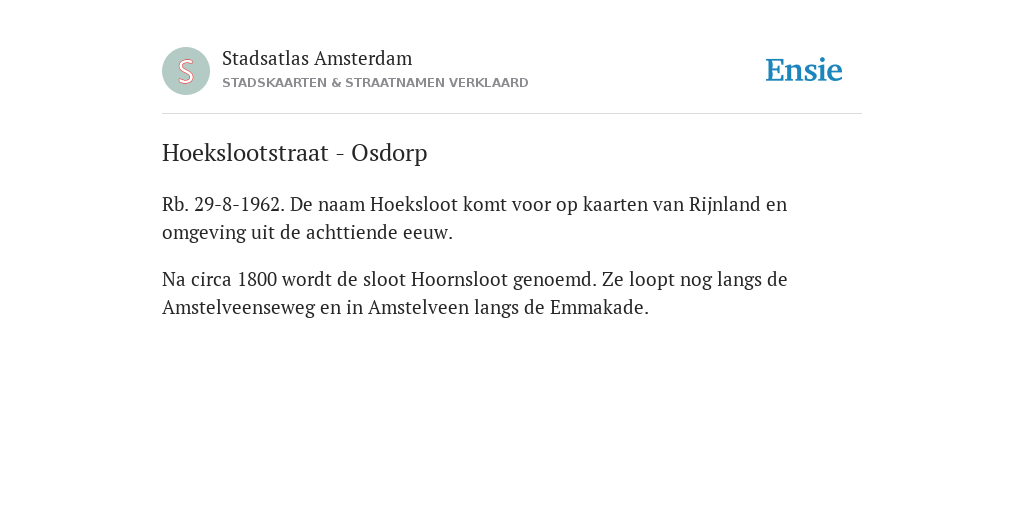 S

Stadsatlas Amsterdam
STADSKAARTEN & STRAATNAMEN VERKLAARD

Ensie

Hoekslootstraat - Osdorp

Rb. 29-8-1962. De naam Hoeksloot komt voor op kaarten van Rijnland en omgeving uit de achttiende eeuw.

Na circa 1800 wordt de sloot Hoornsloot genoemd. Ze loopt nog langs de Amstelveenseweg en in Amstelveen langs de Emmakade.